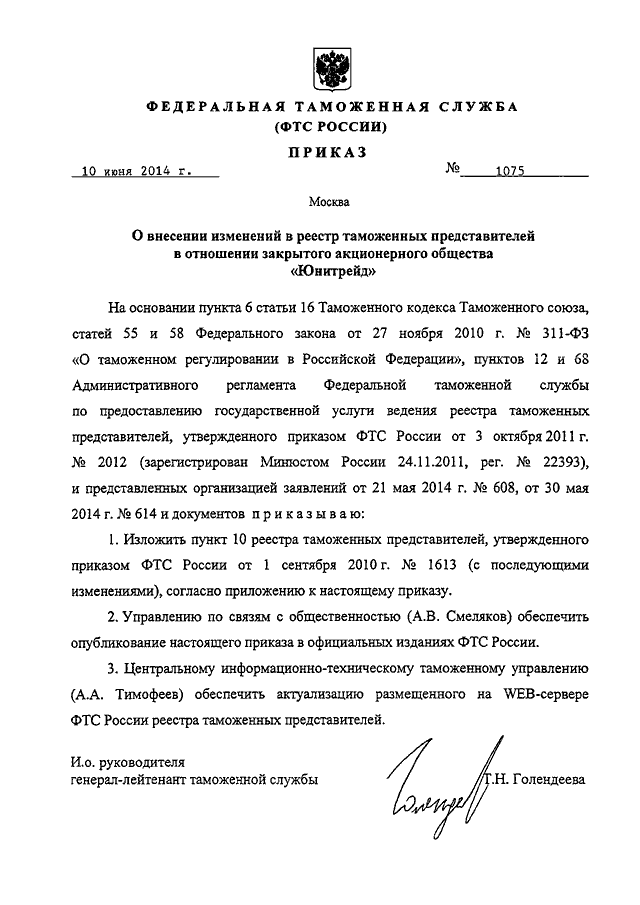 ФЕДЕРАЛЬНАЯ ТАМОЖЕННАЯ СЛУЖБА
(ФТС РОССИИ)

ПРИКАЗ

10 июня 2014 г. № 1075

Москва

О внесении изменений в реестр таможенных представителей в отношении закрытого акционерного общества «Юнитрейд»

На основании пункта 6 статьи 16 Таможенного кодекса Таможенного союза, статей 55 и 58 Федерального закона от 27 ноября 2010 г. № 311-ФЗ «О таможенном регулировании в Российской Федерации», пунктов 12 и 68 Административного регламента Федеральной таможенной службы по предоставлению государственной услуги ведения реестра таможенных представителей, утвержденного приказом ФТС России от 3 октября 2011 г. № 2012 (зарегистрирован Минюстом России 24.11.2011, рег. № 22393), и представленных организацией заявлений от 21 мая 2014 г. № 608, от 30 мая 2014 г. № 614 и документов приказываю:

1. Изложить пункт 10 реестра таможенных представителей, утвержденного приказом ФТС России от 1 сентября 2010 г. № 1613 (с последующими изменениями), согласно приложению к настоящему приказу.

2. Управлению по связям с общественностью (А.В. Смеляков) обеспечить опубликование настоящего приказа в официальных изданиях ФТС России.

3. Центральному информационно-техническому таможенному управлению (А.А. Тимофеев) обеспечить актуализацию размещенного на WEB-сервере ФТС России реестра таможенных представителей.

И.о. руководителя
генерал-лейтенант таможенной службы Т.Н. Голендеева